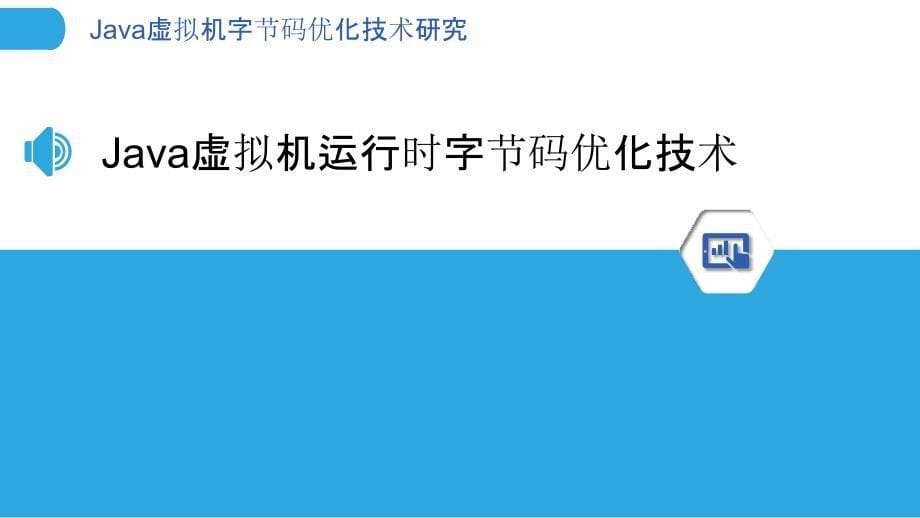 Java虚拟机字节码优化技术研究

Java虚拟机运行时字节码优化技术